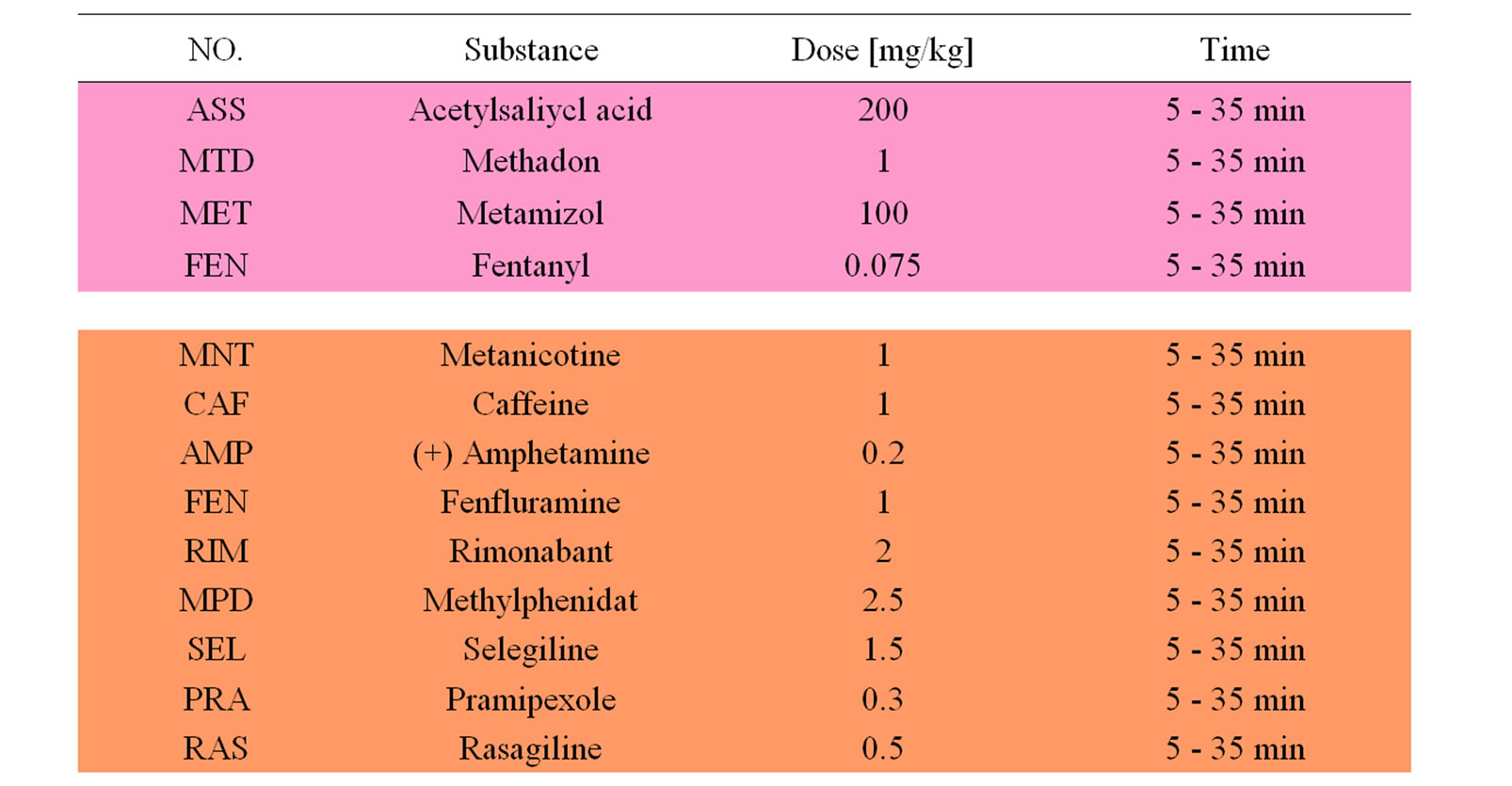 | NO. | Substance | Dose [mg/kg] | Time |
|---|---|---|---|
| ASS | Acetylsaliycl acid | 200 | 5 - 35 min |
| MTD | Methadon | 1 | 5 - 35 min |
| MET | Metamizol | 100 | 5 - 35 min |
| FEN | Fentanyl | 0.075 | 5 - 35 min |
| MNT | Metanicotine | 1 | 5 - 35 min |
| CAF | Caffeine | 1 | 5 - 35 min |
| AMP | (+) Amphetamine | 0.2 | 5 - 35 min |
| FEN | Fenfluramine | 1 | 5 - 35 min |
| RIM | Rimonabant | 2 | 5 - 35 min |
| MPD | Methylphenidat | 2.5 | 5 - 35 min |
| SEL | Selegiline | 1.5 | 5 - 35 min |
| PRA | Pramipexole | 0.3 | 5 - 35 min |
| RAS | Rasagiline | 0.5 | 5 - 35 min |